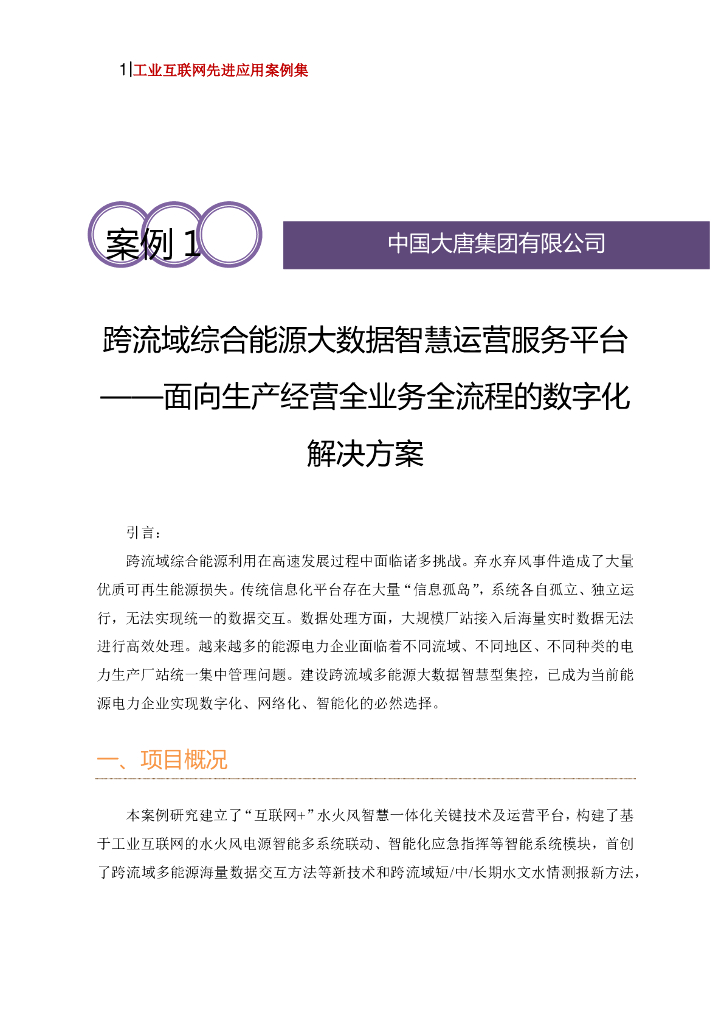 1|工业互联网先进应用案例集

案例 1

中国大唐集团有限公司

跨流域综合能源大数据智慧运营服务平台——面向生产经营全业务全流程的数字化解决方案

引言：

跨流域综合能源利用在高速发展过程中面临诸多挑战。弃水弃风事件造成了大量优质可再生能源损失。传统信息化平台存在大量“信息孤岛”，系统各自孤立、独立运行，无法实现统一的数据交互。数据处理方面，大规模厂站接入后海量实时数据无法进行高效处理。越来越多的能源电力企业面临着不同流域、不同地区、不同种类的电力生产厂站统一集中管理问题。建设跨流域多能源大数据智慧型集控，已成为当前能源电力企业实现数字化、网络化、智能化的必然选择。

一、项目概况

本案例研究建立了“互联网+”水火风智慧一体化关键技术及运营平台，构建了基于工业互联网的水火风电源智能多系统联动、智能化应急指挥等智能系统模块，首创了跨流域多能源海量数据交互方法等新技术和跨流域短/中/长期水文水情测报新方法，